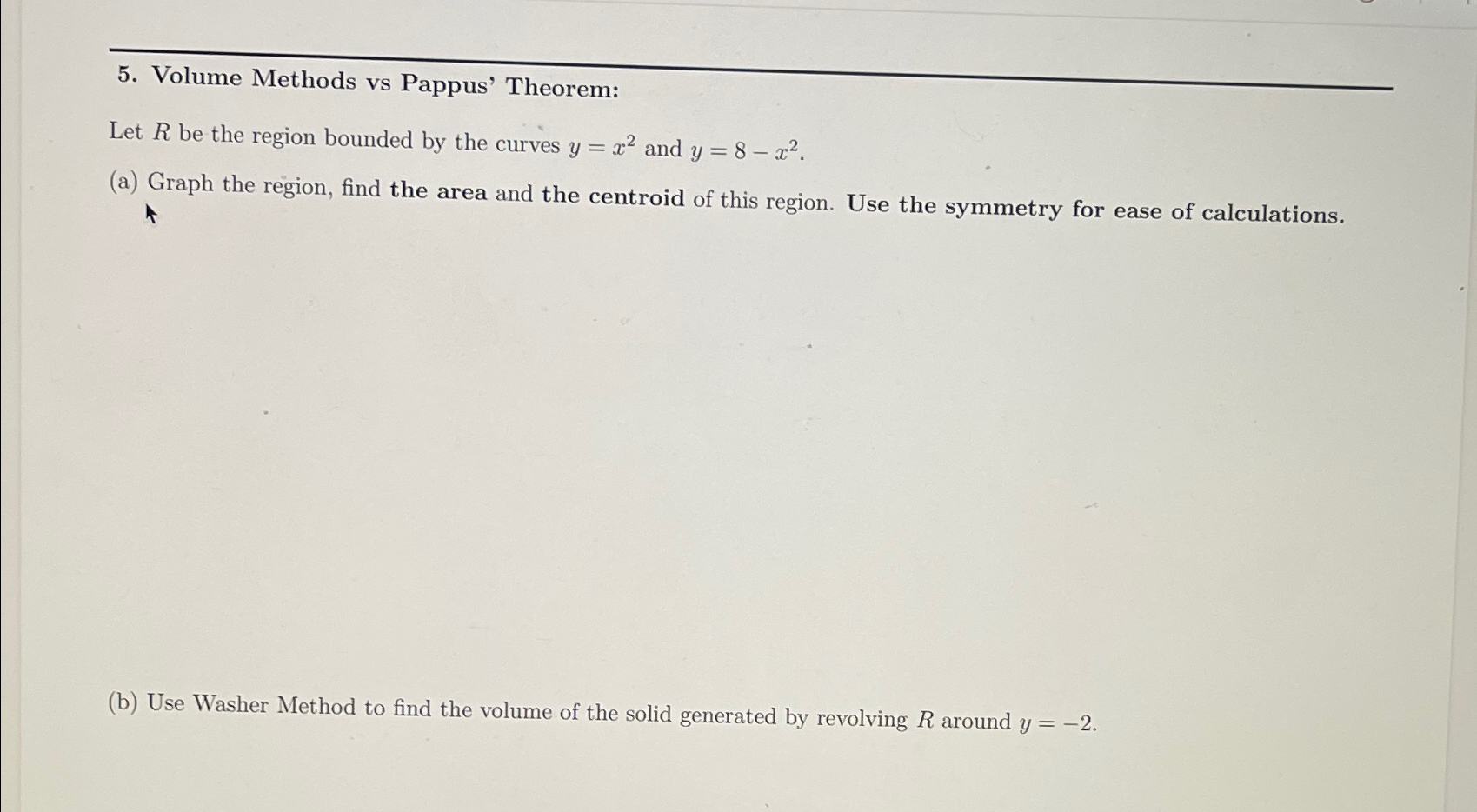 5. Volume Methods vs Pappus' Theorem:

Let $R$ be the region bounded by the curves $y = x^2$ and $y = 8 - x^2$.

(a) Graph the region, find the area and the centroid of this region. Use the symmetry for ease of calculations.

(b) Use Washer Method to find the volume of the solid generated by revolving $R$ around $y = -2$.